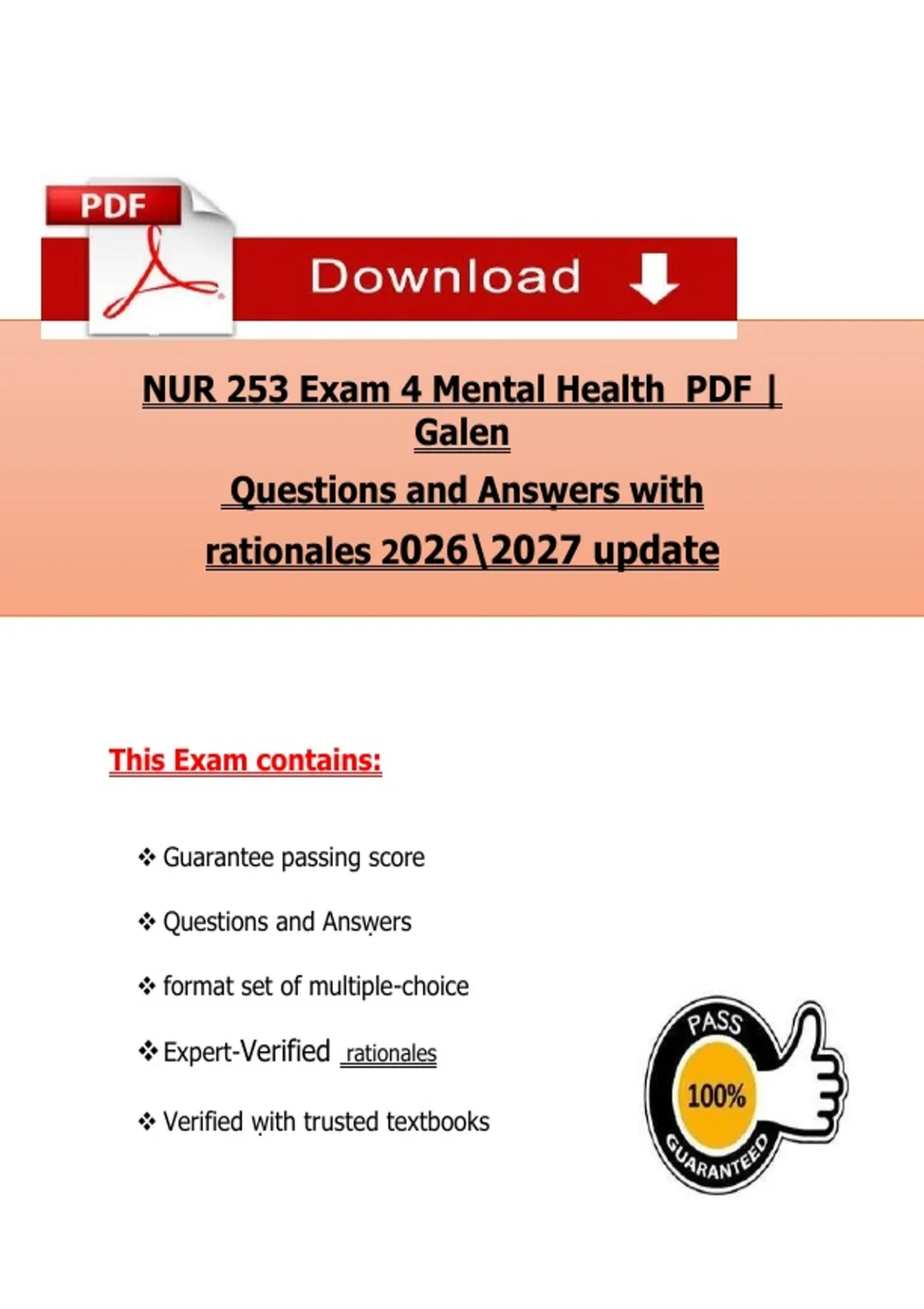 PDF

Download

NUR 253 Exam 4 Mental Health PDF | Galen

Questions and Answers with rationales 2026\2027 update

This Exam contains:

❖ Guarantee passing score

❖ Questions and Answers

❖ format set of multiple-choice

❖ Expert-Verified rationales

❖ Verified with trusted textbooks

PASS
100%
GUARANTEED